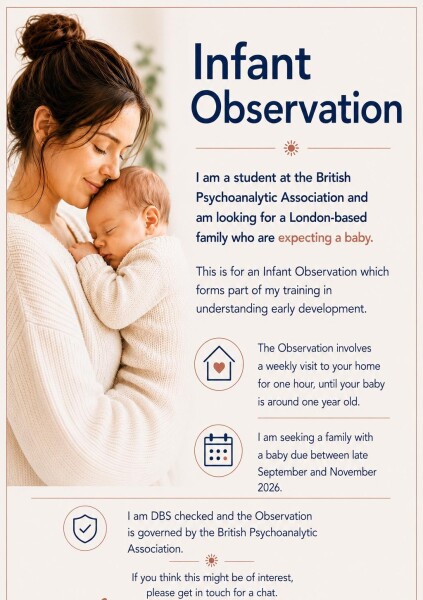 Infant Observation

I am a student at the British Psychoanalytic Association and am looking for a London-based family who are expecting a baby.

This is for an Infant Observation which forms part of my training in understanding early development.

The Observation involves a weekly visit to your home for one hour, until your baby is around one year old.

I am seeking a family with a baby due between late September and November 2026.

I am DBS checked and the Observation is governed by the British Psychoanalytic Association.

If you think this might be of interest, please get in touch for a chat.